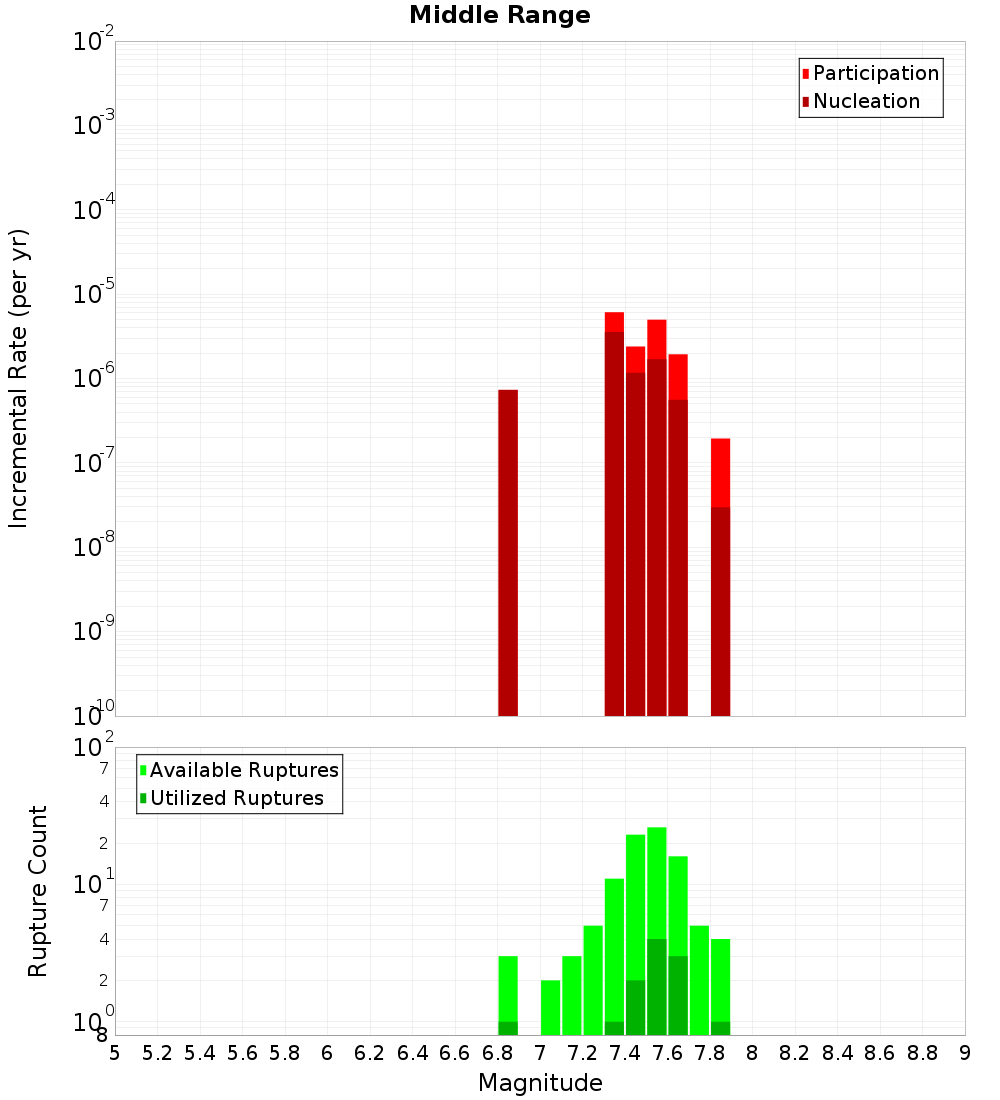 Middle Range

Participation
Nucleation

Incremental Rate (per yr)

$10^{-2}$
$10^{-3}$
$10^{-4}$
$10^{-5}$
$10^{-6}$
$10^{-7}$
$10^{-8}$
$10^{-9}$
$10^{-10}$

Available Ruptures
Utilized Ruptures

Rupture Count

$10^{2}$
7
4
2
$10^{1}$
7
4
2
$10^{0}$
8

5 5.2 5.4 5.6 5.8 6 6.2 6.4 6.6 6.8 7 7.2 7.4 7.6 7.8 8 8.2 8.4 8.6 8.8 9

Magnitude